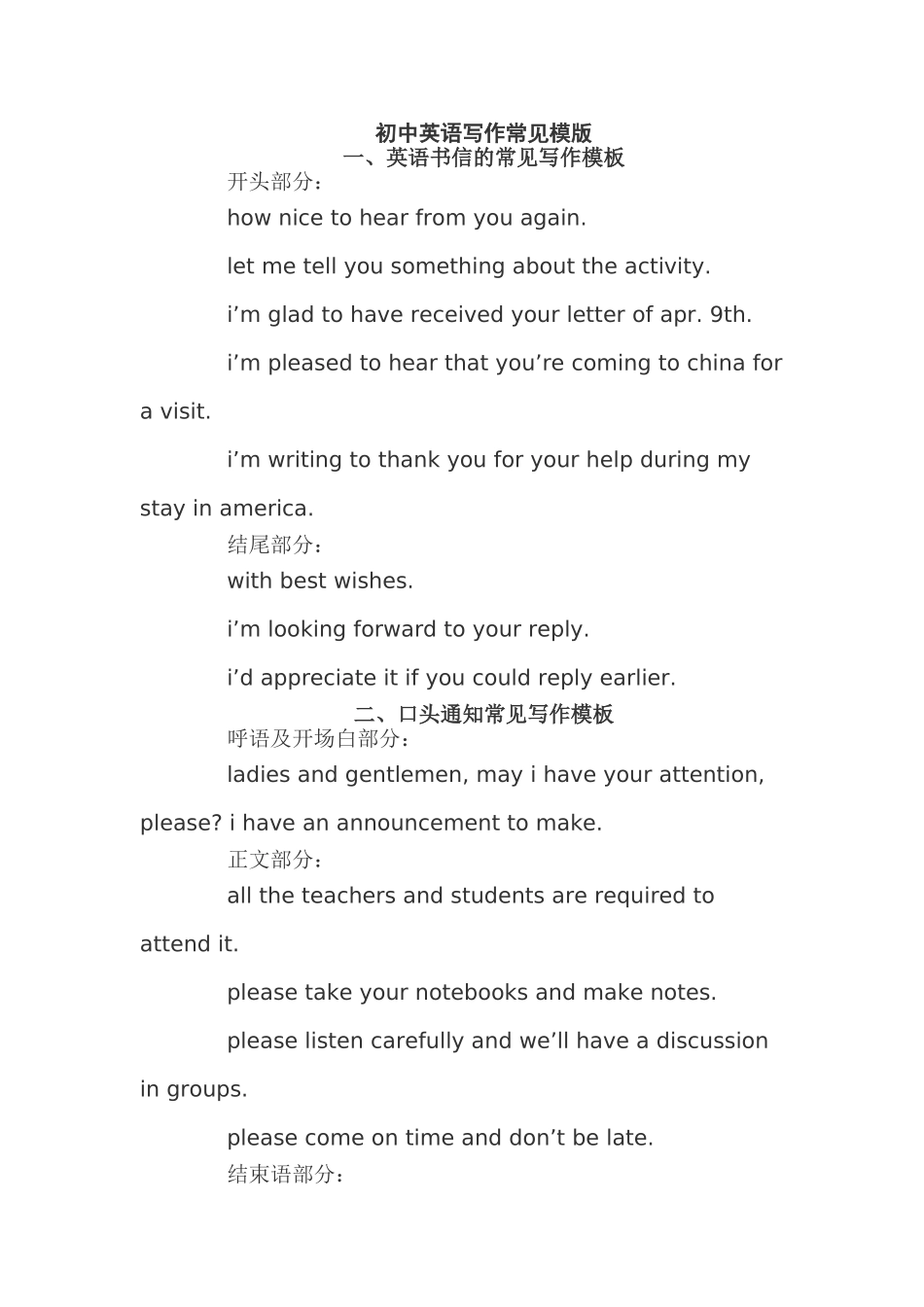 初中英语写作常见模版

一、英语书信的常见写作模板

开头部分：

how nice to hear from you again.

let me tell you something about the activity.

i’m glad to have received your letter of apr. 9th.

i’m pleased to hear that you’re coming to china for a visit.

i’m writing to thank you for your help during my stay in america.

结尾部分：

with best wishes.

i’m looking forward to your reply.

i’d appreciate it if you could reply earlier.

二、口头通知常见写作模板

呼语及开场白部分：

ladies and gentlemen, may i have your attention, please? i have an announcement to make.

正文部分：

all the teachers and students are required to attend it.

please take your notebooks and make notes.

please listen carefully and we’ll have a discussion in groups.

please come on time and don’t be late.

结束语部分：